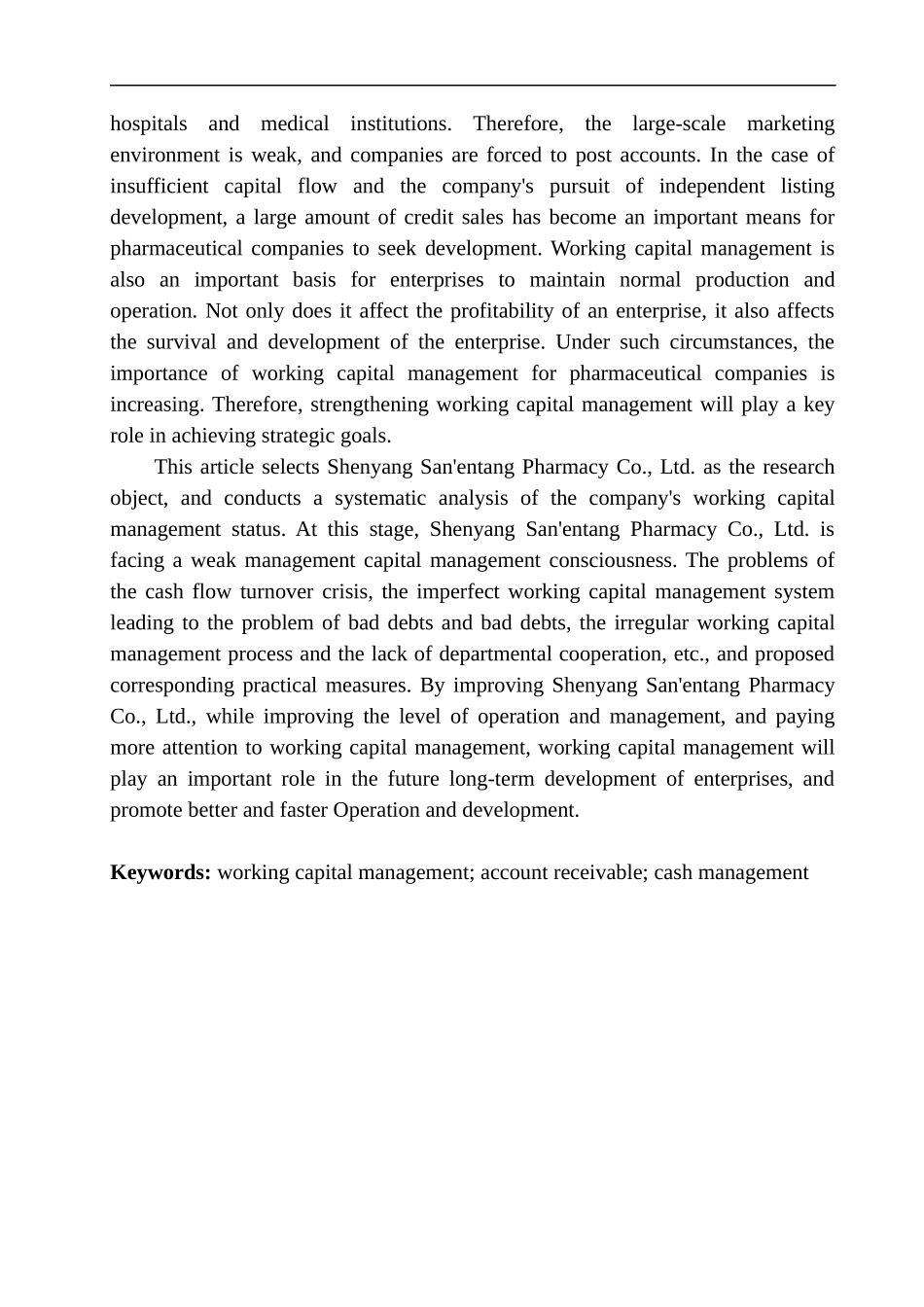 hospitals and medical institutions. Therefore, the large-scale marketing environment is weak, and companies are forced to post accounts. In the case of insufficient capital flow and the company's pursuit of independent listing development, a large amount of credit sales has become an important means for pharmaceutical companies to seek development. Working capital management is also an important basis for enterprises to maintain normal production and operation. Not only does it affect the profitability of an enterprise, it also affects the survival and development of the enterprise. Under such circumstances, the importance of working capital management for pharmaceutical companies is increasing. Therefore, strengthening working capital management will play a key role in achieving strategic goals.

This article selects Shenyang San'entang Pharmacy Co., Ltd. as the research object, and conducts a systematic analysis of the company's working capital management status. At this stage, Shenyang San'entang Pharmacy Co., Ltd. is facing a weak management capital management consciousness. The problems of the cash flow turnover crisis, the imperfect working capital management system leading to the problem of bad debts and bad debts, the irregular working capital management process and the lack of departmental cooperation, etc., and proposed corresponding practical measures. By improving Shenyang San'entang Pharmacy Co., Ltd., while improving the level of operation and management, and paying more attention to working capital management, working capital management will play an important role in the future long-term development of enterprises, and promote better and faster Operation and development.

Keywords: working capital management; account receivable; cash management